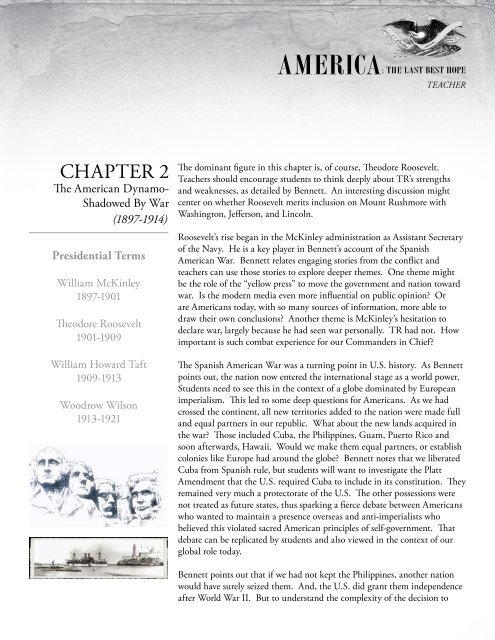 AMERICA: THE LAST BEST HOPE
TEACHER

CHAPTER 2
The American Dynamo-Shadowed By War
(1897-1914)

Presidential Terms

William McKinley
1897-1901

Theodore Roosevelt
1901-1909

William Howard Taft
1909-1913

Woodrow Wilson
1913-1921

The dominant figure in this chapter is, of course, Theodore Roosevelt. Teachers should encourage students to think deeply about TR's strengths and weaknesses, as detailed by Bennett. An interesting discussion might center on whether Roosevelt merits inclusion on Mount Rushmore with Washington, Jefferson, and Lincoln.

Roosevelt's rise began in the McKinley administration as Assistant Secretary of the Navy. He is a key player in Bennett's account of the Spanish American War. Bennett relates engaging stories from the conflict and teachers can use those stories to explore deeper themes. One theme might be the role of the "yellow press" to move the government and nation toward war. Is the modern media even more influential on public opinion? Or are Americans today, with so many sources of information, more able to draw their own conclusions? Another theme is McKinley's hesitation to declare war, largely because he had seen war personally. TR had not. How important is such combat experience for our Commanders in Chief?

The Spanish American War was a turning point in U.S. history. As Bennett points out, the nation now entered the international stage as a world power. Students need to see this in the context of a globe dominated by European imperialism. This led to some deep questions for Americans. As we had crossed the continent, all new territories added to the nation were made full and equal partners in our republic. What about the new lands acquired in the war? Those included Cuba, the Philippines, Guam, Puerto Rico and soon afterwards, Hawaii. Would we make them equal partners, or establish colonies like Europe had around the globe? Bennett notes that we liberated Cuba from Spanish rule, but students will want to investigate the Platt Amendment that the U.S. required Cuba to include in its constitution. They remained very much a protectorate of the U.S. The other possessions were not treated as future states, thus sparking a fierce debate between Americans who wanted to maintain a presence overseas and anti-imperialists who believed this violated sacred American principles of self-government. That debate can be replicated by students and also viewed in the context of our global role today.

Bennett points out that if we had not kept the Philippines, another nation would have surely seized them. And, the U.S. did grant them independence after World War II. But to understand the complexity of the decision to